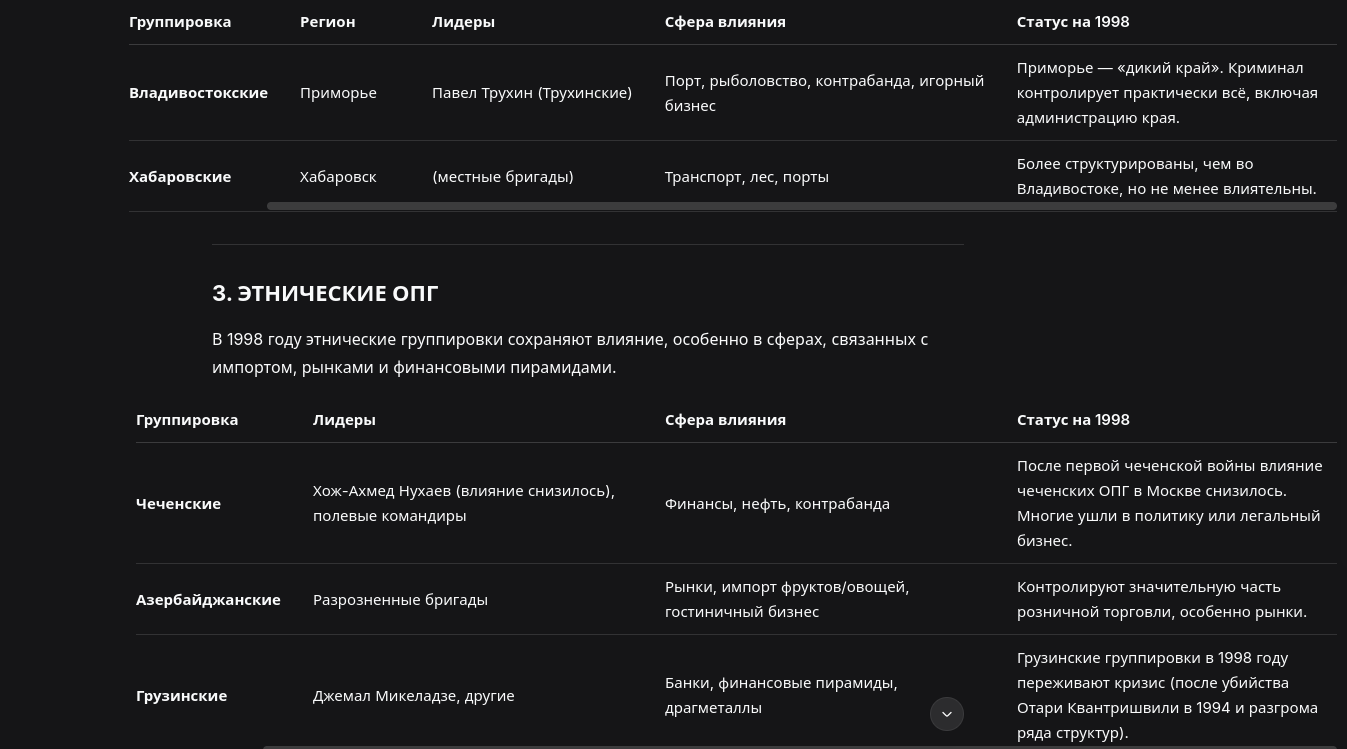 | Группировка | Регион | Лидеры | Сфера влияния | Статус на 1998 |
|---|---|---|---|---|
| Владивостокские | Приморье | Павел Трухин (Трухинские) | Порт, рыболовство, контрабанда, игорный бизнес | Приморье — «дикий край». Криминал контролирует практически всё, включая администрацию края. |
| Хабаровские | Хабаровск | (местные бригады) | Транспорт, лес, порты | Более структурированы, чем во Владивостоке, но не менее влиятельны. |

3. ЭТНИЧЕСКИЕ ОПГ

В 1998 году этнические группировки сохраняют влияние, особенно в сферах, связанных с импортом, рынками и финансовыми пирамидами.

| Группировка | Лидеры | Сфера влияния | Статус на 1998 |
|---|---|---|---|
| Чеченские | Хож-Ахмед Нухаев (влияние снизилось), полевые командиры | Финансы, нефть, контрабанда | После первой чеченской войны влияние чеченских ОПГ в Москве снизилось. Многие ушли в политику или легальный бизнес. |
| Азербайджанские | Разрозненные бригады | Рынки, импорт фруктов/овощей, гостиничный бизнес | Контролируют значительную часть розничной торговли, особенно рынки. |
| Грузинские | Джемал Микеладзе, другие | Банки, финансовые пирамиды, драгметаллы | Грузинские группировки в 1998 году переживают кризис (после убийства Отари Квантришвили в 1994 и разгрома ряда структур). |